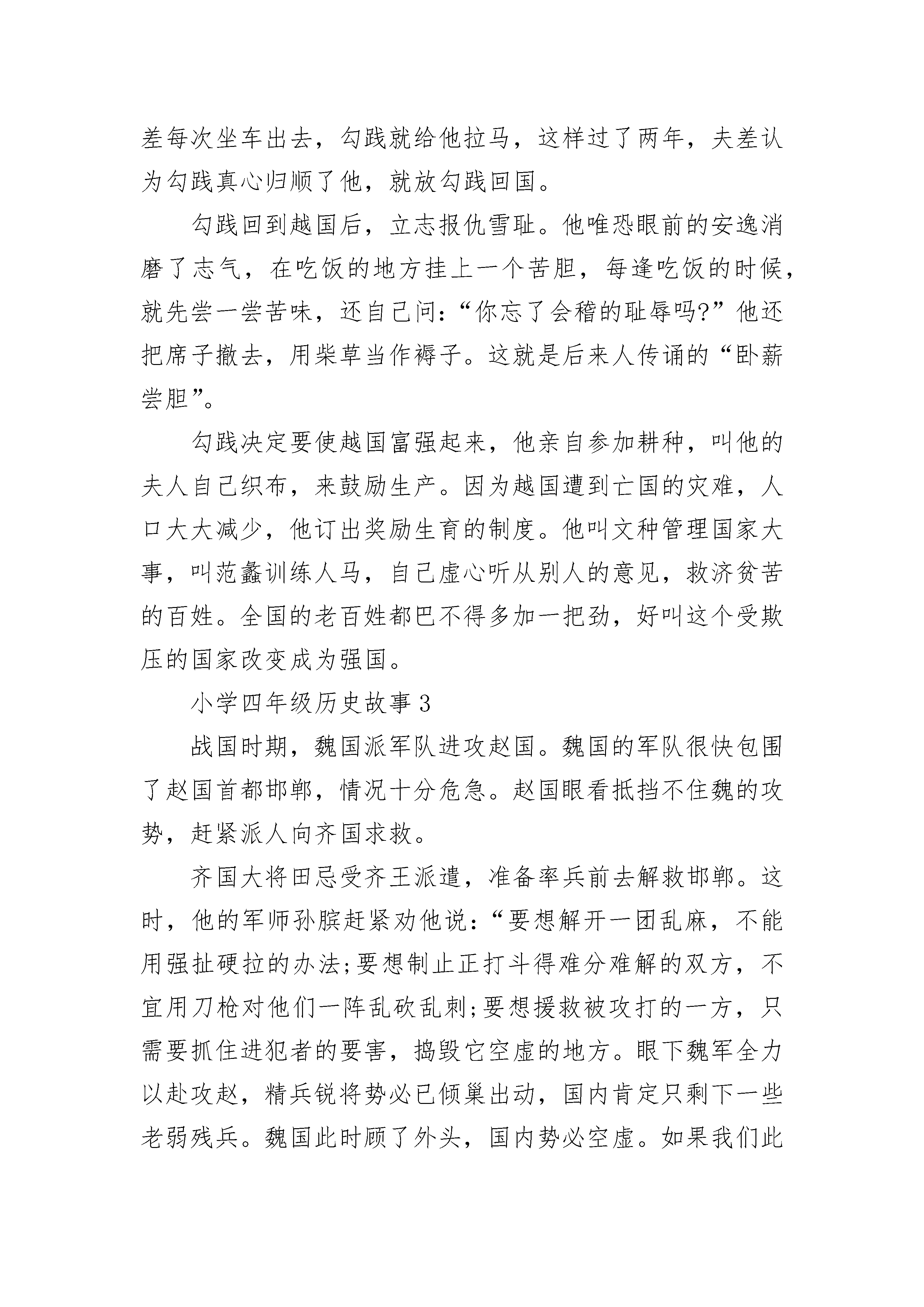 差每次坐车出去，勾践就给他拉马，这样过了两年，夫差认为勾践真心归顺了他，就放勾践回国。

勾践回到越国后，立志报仇雪耻。他唯恐眼前的安逸消磨了志气，在吃饭的地方挂上一个苦胆，每逢吃饭的时候，就先尝一尝苦味，还自己问：“你忘了会稽的耻辱吗?”他还把席子撤去，用柴草当作褥子。这就是后来人传诵的“卧薪尝胆”。

勾践决定要使越国富强起来，他亲自参加耕种，叫他的夫人自己织布，来鼓励生产。因为越国遭到亡国的灾难，人口大大减少，他订出奖励生育的制度。他叫文种管理国家大事，叫范蠡训练人马，自己虚心听从别人的意见，救济贫苦的百姓。全国的老百姓都巴不得多加一把劲，好叫这个受欺压的国家改变成为强国。

小学四年级历史故事 3

战国时期，魏国派军队进攻赵国。魏国的军队很快包围了赵国首都邯郸，情况十分危急。赵国眼看抵挡不住魏的攻势，赶紧派人向齐国求救。

齐国大将田忌受齐王派遣，准备率兵前去解救邯郸。这时，他的军师孙膑赶紧劝他说：“要想解开一团乱麻，不能用强扯硬拉的办法;要想制止正打斗得难分难解的双方，不宜用刀枪对他们一阵乱砍乱刺;要想援救被攻打的一方，只需要抓住进犯者的要害，捣毁它空虚的地方。眼下魏军全力以赴攻赵，精兵锐将势必已倾巢出动，国内肯定只剩下一些老弱残兵。魏国此时顾了外头，国内势必空虚。如果我们此